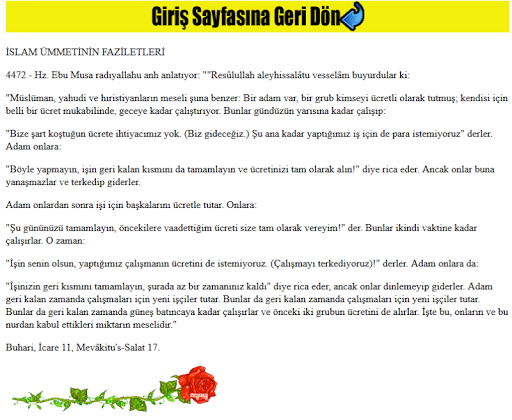 Giriş Sayfasına Geri Dön

İSLAM ÜMMETİNİN FAZİLETLERİ

4472 - Hz. Ebu Musa radıyallahu anh anlatıyor: ""Resûlullah aleyhissalâtu vesselâm buyurdular ki:

"Müslüman, yahudi ve hıristiyanların meseli şuna benzer: Bir adam var, bir grub kimseyi ücretli olarak tutmuş; kendisi için belli bir ücret mukabilinde, geceye kadar çalıştırıyor. Bunlar gündüzün yarısına kadar çalışıp:

"Bize şart koştuğun ücrete ihtiyacımız yok. (Biz gideceğiz.) Şu ana kadar yaptığımız iş için de para istemiyoruz" derler. Adam onlara:

"Böyle yapmayın, işin geri kalan kısmını da tamamlayın ve ücretinizi tam olarak alın!" diye rica eder. Ancak onlar buna yanaşmazlar ve terkedip giderler.

Adam onlardan sonra işi için başkalarını ücretle tutar. Onlara:

"Şu gününüzü tamamlayın, öncekilere vaadettiğim ücreti size tam olarak vereyim!" der. Bunlar ikindi vaktine kadar çalışırlar. O zaman:

"İşin senin olsun, yaptığımız çalışmanın ücretini de istemiyoruz. (Çalışmayı terkediyoruz)!" derler. Adam onlara da:

"İşinizin geri kısmını tamamlayın, şurada az bir zamanınız kaldı" diye rica eder, ancak onlar dinlemeyip giderler. Adam geri kalan zamanda çalışmaları için yeni işçiler tutar. Bunlar da geri kalan zamanda çalışmaları için yeni işçiler tutar. Bunlar da geri kalan zamanda güneş batıncaya kadar çalışırlar ve önceki iki grubun ücretini de alırlar. İşte bu, onların ve bu nurdan kabul ettikleri miktarın meselidir."

Buhari, İcare 11, Mevâkitu's-Salat 17.